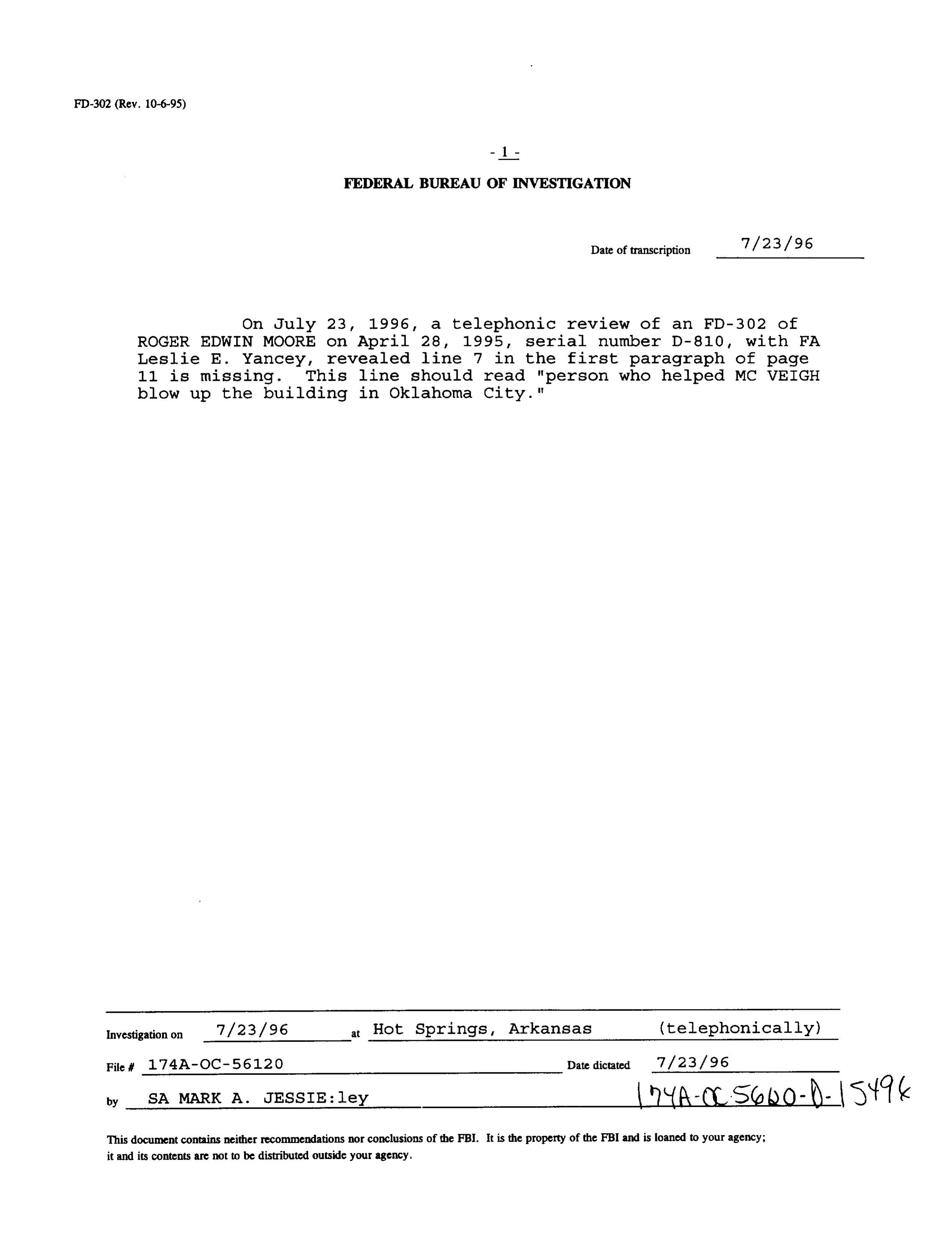 FD-302 (Rev. 10-6-95)

- 1 -

FEDERAL BUREAU OF INVESTIGATION

Date of transcription 7/23/96

On July 23, 1996, a telephonic review of an FD-302 of ROGER EDWIN MOORE on April 28, 1995, serial number D-810, with FA Leslie E. Yancey, revealed line 7 in the first paragraph of page 11 is missing. This line should read "person who helped MC VEIGH blow up the building in Oklahoma City."

Investigation on 7/23/96 at Hot Springs, Arkansas (telephonically)

File # 174A-OC-56120 Date dictated 7/23/96

by SA MARK A. JESSIE:ley 174A-OC-56120-D-15496

This document contains neither recommendations nor conclusions of the FBI. It is the property of the FBI and is loaned to your agency; it and its contents are not to be distributed outside your agency.